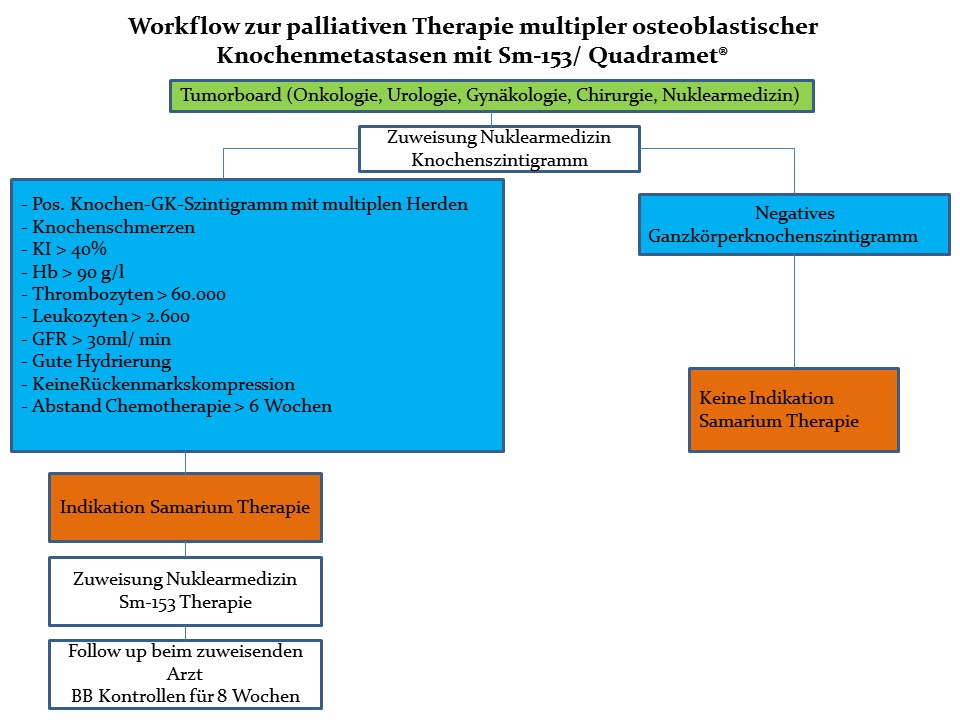 Workflow zur palliativen Therapie multipler osteoblastischer Knochenmetastasen mit Sm-153/ Quadramet®

Tumorboard (Onkologie, Urologie, Gynäkologie, Chirurgie, Nuklearmedizin)

Zuweisung Nuklearmedizin
Knochenszintigramm

- Pos. Knochen-GK-Szintigramm mit multiplen Herden
- Knochenschmerzen
- KI > 40%
- Hb > 90 g/l
- Thrombozyten > 60.000
- Leukozyten > 2.600
- GFR > 30ml/ min
- Gute Hydrierung
- KeineRückenmarkskompression
- Abstand Chemotherapie > 6 Wochen

Indikation Samarium Therapie

Zuweisung Nuklearmedizin
Sm-153 Therapie

Follow up beim zuweisenden Arzt
BB Kontrollen für 8 Wochen

Negatives Ganzkörperknochenszintigramm

Keine Indikation Samarium Therapie